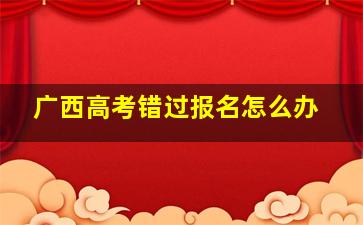 广西高考错过报名怎么办